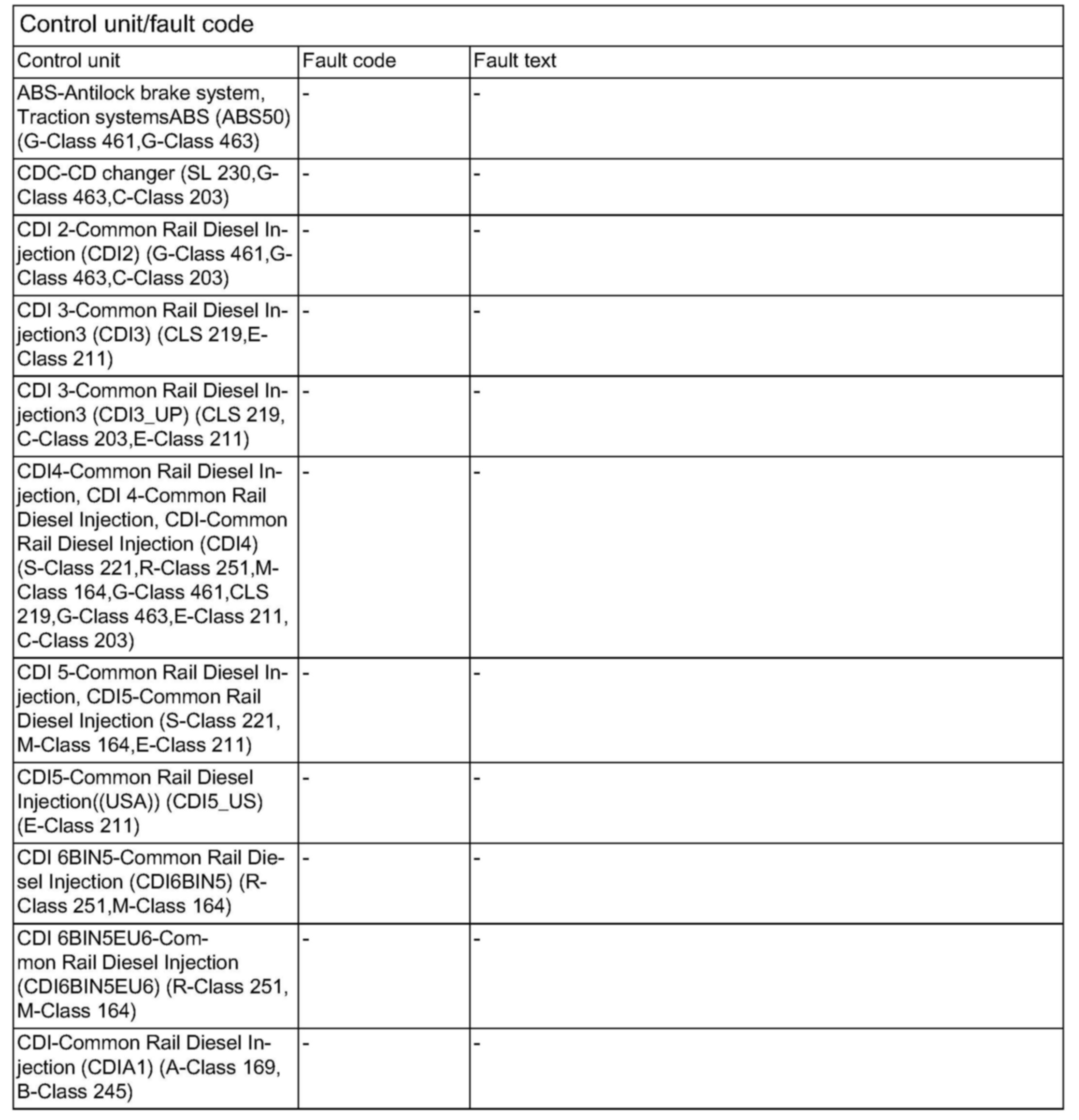 Control unit/fault code

| Control unit | Fault code | Fault text |
|---|---|---|
| ABS-Antilock brake system, Traction systemsABS (ABS50) (G-Class 461,G-Class 463) | - | - |
| CDC-CD changer (SL 230,G-Class 463,C-Class 203) | - | - |
| CDI 2-Common Rail Diesel Injection (CDI2) (G-Class 461,G-Class 463,C-Class 203) | - | - |
| CDI 3-Common Rail Diesel Injection3 (CDI3) (CLS 219,E-Class 211) | - | - |
| CDI 3-Common Rail Diesel Injection3 (CDI3_UP) (CLS 219, C-Class 203,E-Class 211) | - | - |
| CDI4-Common Rail Diesel Injection, CDI 4-Common Rail Diesel Injection, CDI-Common Rail Diesel Injection (CDI4) (S-Class 221,R-Class 251,M-Class 164,G-Class 461,CLS 219,G-Class 463,E-Class 211, C-Class 203) | - | - |
| CDI 5-Common Rail Diesel Injection, CDI5-Common Rail Diesel Injection (S-Class 221, M-Class 164,E-Class 211) | - | - |
| CDI5-Common Rail Diesel Injection((USA)) (CDI5_US) (E-Class 211) | - | - |
| CDI 6BIN5-Common Rail Diesel Injection (CDI6BIN5) (R-Class 251,M-Class 164) | - | - |
| CDI 6BIN5EU6-Common Rail Diesel Injection (CDI6BIN5EU6) (R-Class 251, M-Class 164) | - | - |
| CDI-Common Rail Diesel Injection (CDIA1) (A-Class 169, B-Class 245) | - | - |